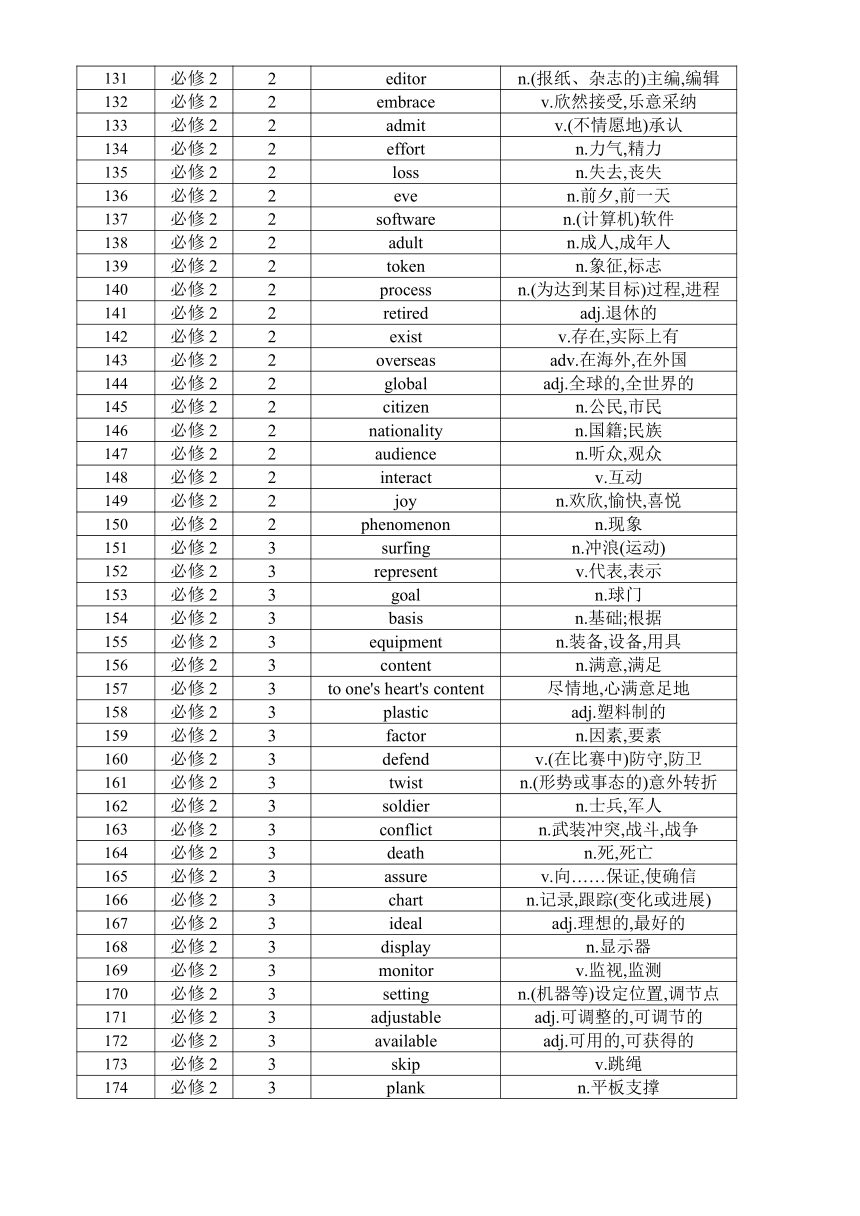 | 131 | 必修 2 | 2 | editor | n.(报纸、杂志的)主编,编辑 |
|---|---|---|---|---|
| 132 | 必修 2 | 2 | embrace | v.欣然接受,乐意采纳 |
| 133 | 必修 2 | 2 | admit | v.(不情愿地)承认 |
| 134 | 必修 2 | 2 | effort | n.力气,精力 |
| 135 | 必修 2 | 2 | loss | n.失去,丧失 |
| 136 | 必修 2 | 2 | eve | n.前夕,前一天 |
| 137 | 必修 2 | 2 | software | n.(计算机)软件 |
| 138 | 必修 2 | 2 | adult | n.成人,成年人 |
| 139 | 必修 2 | 2 | token | n.象征,标志 |
| 140 | 必修 2 | 2 | process | n.(为达到某目标)过程,进程 |
| 141 | 必修 2 | 2 | retired | adj.退休的 |
| 142 | 必修 2 | 2 | exist | v.存在,实际上有 |
| 143 | 必修 2 | 2 | overseas | adv.在海外,在外国 |
| 144 | 必修 2 | 2 | global | adj.全球的,全世界的 |
| 145 | 必修 2 | 2 | citizen | n.公民,市民 |
| 146 | 必修 2 | 2 | nationality | n.国籍;民族 |
| 147 | 必修 2 | 2 | audience | n.听众,观众 |
| 148 | 必修 2 | 2 | interact | v.互动 |
| 149 | 必修 2 | 2 | joy | n.欢欣,愉快,喜悦 |
| 150 | 必修 2 | 2 | phenomenon | n.现象 |
| 151 | 必修 2 | 3 | surfing | n.冲浪(运动) |
| 152 | 必修 2 | 3 | represent | v.代表,表示 |
| 153 | 必修 2 | 3 | goal | n.球门 |
| 154 | 必修 2 | 3 | basis | n.基础;根据 |
| 155 | 必修 2 | 3 | equipment | n.装备,设备,用具 |
| 156 | 必修 2 | 3 | content | n.满意,满足 |
| 157 | 必修 2 | 3 | to one's heart's content | 尽情地,心满意足地 |
| 158 | 必修 2 | 3 | plastic | adj.塑料制的 |
| 159 | 必修 2 | 3 | factor | n.因素,要素 |
| 160 | 必修 2 | 3 | defend | v.(在比赛中)防守,防卫 |
| 161 | 必修 2 | 3 | twist | n.(形势或事态的)意外转折 |
| 162 | 必修 2 | 3 | soldier | n.士兵,军人 |
| 163 | 必修 2 | 3 | conflict | n.武装冲突,战斗,战争 |
| 164 | 必修 2 | 3 | death | n.死,死亡 |
| 165 | 必修 2 | 3 | assure | v.向……保证,使确信 |
| 166 | 必修 2 | 3 | chart | n.记录,跟踪(变化或进展) |
| 167 | 必修 2 | 3 | ideal | adj.理想的,最好的 |
| 168 | 必修 2 | 3 | display | n.显示器 |
| 169 | 必修 2 | 3 | monitor | v.监视,监测 |
| 170 | 必修 2 | 3 | setting | n.(机器等)设定位置,调节点 |
| 171 | 必修 2 | 3 | adjustable | adj.可调整的,可调节的 |
| 172 | 必修 2 | 3 | available | adj.可用的,可获得的 |
| 173 | 必修 2 | 3 | skip | v.跳绳 |
| 174 | 必修 2 | 3 | plank | n.平板支撑 |